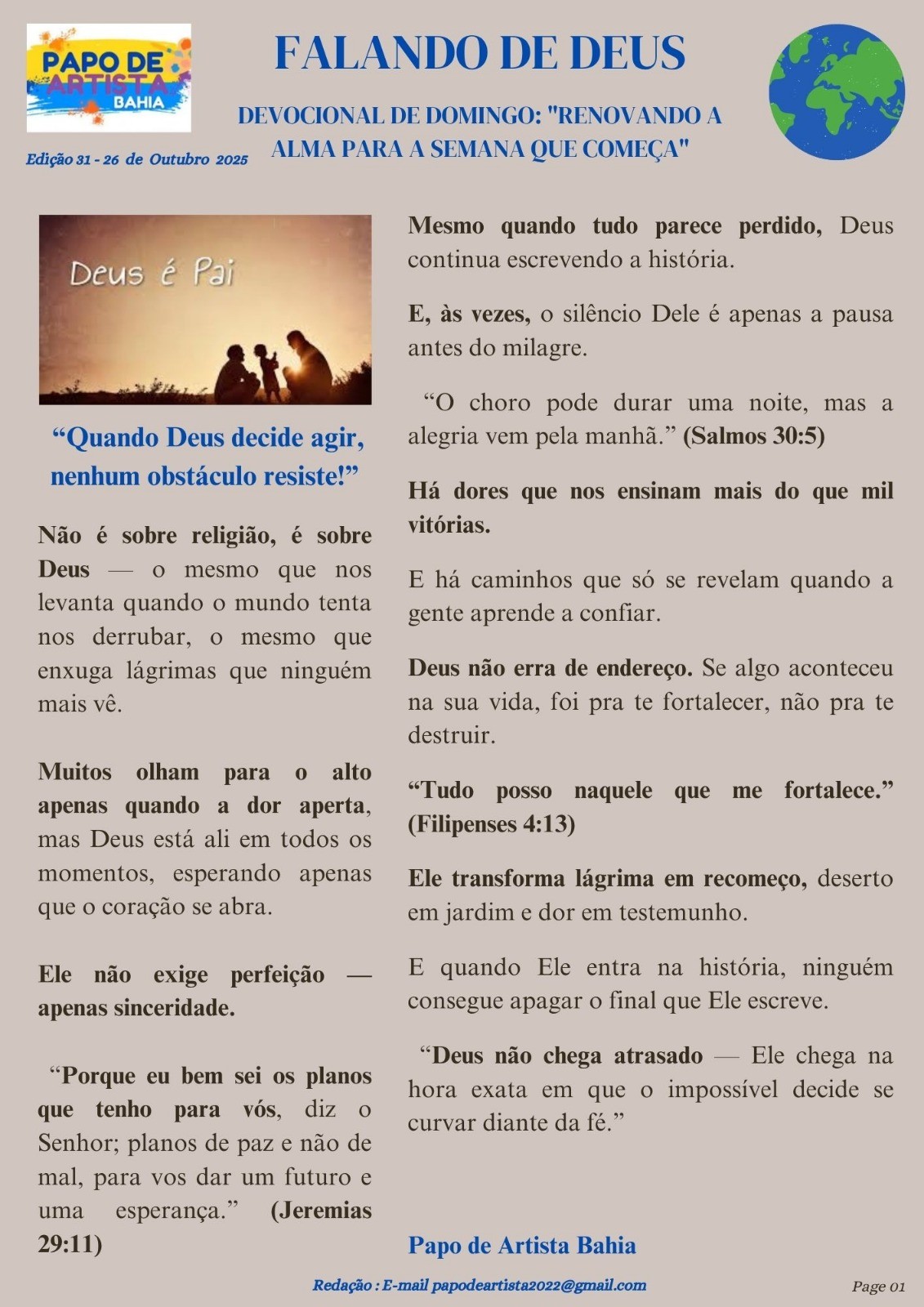 PAPO DE ARTISTA BAHIA

FALANDO DE DEUS

DEVOCIONAL DE DOMINGO: "RENOVANDO A ALMA PARA A SEMANA QUE COMEÇA"

Edição 31 - 26 de Outubro 2025

Deus é Pai

“Quando Deus decide agir, nenhum obstáculo resiste!”

Não é sobre religião, é sobre Deus — o mesmo que nos levanta quando o mundo tenta nos derrubar, o mesmo que enxuga lágrimas que ninguém mais vê.

Muitos olham para o alto apenas quando a dor aperta, mas Deus está ali em todos os momentos, esperando apenas que o coração se abra.

Ele não exige perfeição — apenas sinceridade.

“Porque eu bem sei os planos que tenho para vós, diz o Senhor; planos de paz e não de mal, para vos dar um futuro e uma esperança.” (Jeremias 29:11)

Mesmo quando tudo parece perdido, Deus continua escrevendo a história.

E, às vezes, o silêncio Dele é apenas a pausa antes do milagre.

“O choro pode durar uma noite, mas a alegria vem pela manhã.” (Salmos 30:5)

Há dores que nos ensinam mais do que mil vitórias.

E há caminhos que só se revelam quando a gente aprende a confiar.

Deus não erra de endereço. Se algo aconteceu na sua vida, foi pra te fortalecer, não pra te destruir.

“Tudo posso naquele que me fortalece.” (Filipenses 4:13)

Ele transforma lágrima em recomeço, deserto em jardim e dor em testemunho.

E quando Ele entra na história, ninguém consegue apagar o final que Ele escreve.

“Deus não chega atrasado — Ele chega na hora exata em que o impossível decide se curvar diante da fé.”

Papo de Artista Bahia

Redação : E-mail papodeartista2022@gmail.com

Page 01